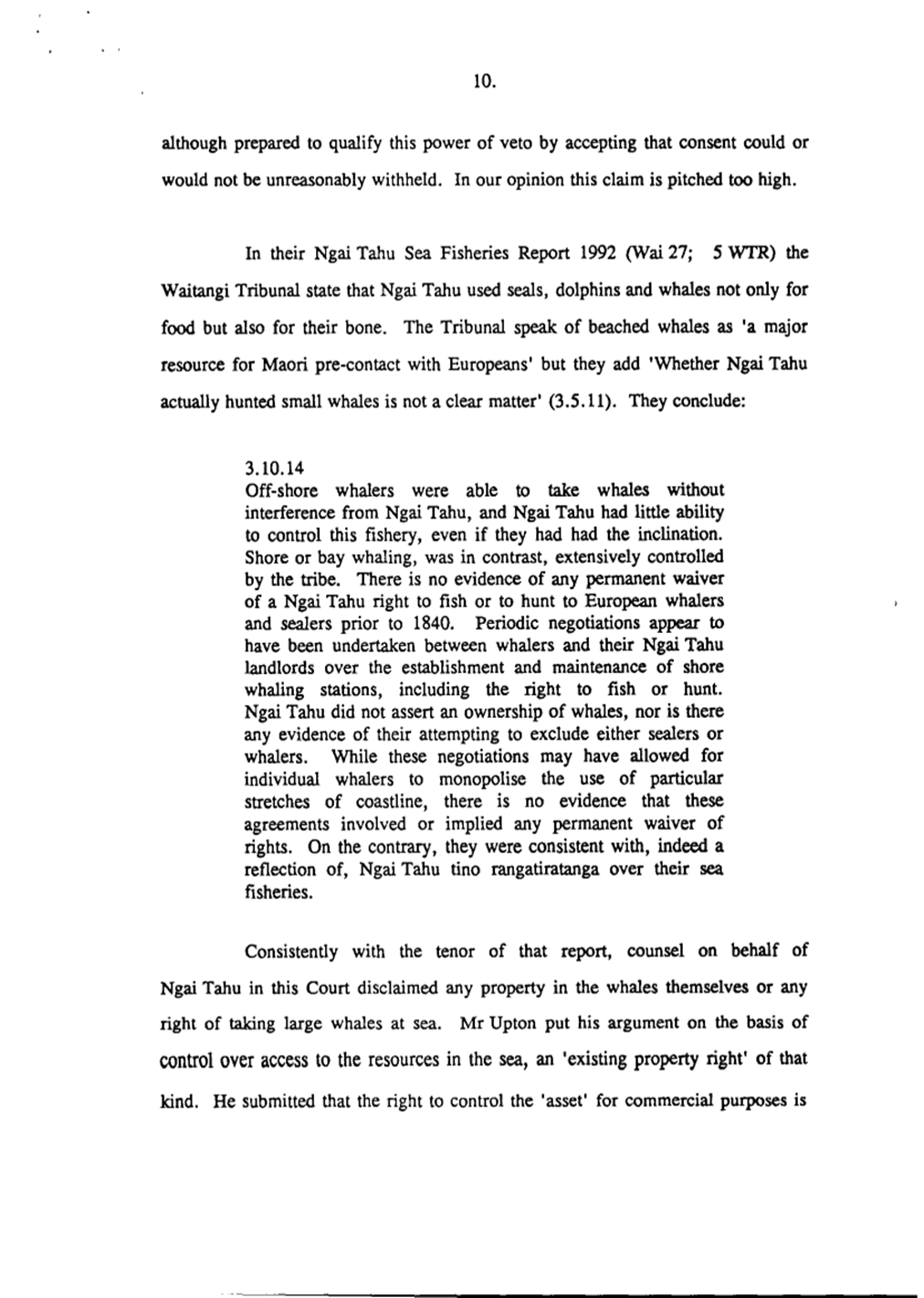 10.

although prepared to qualify this power of veto by accepting that consent could or would not be unreasonably withheld. In our opinion this claim is pitched too high.

In their Ngai Tahu Sea Fisheries Report 1992 (Wai 27; 5 WTR) the Waitangi Tribunal state that Ngai Tahu used seals, dolphins and whales not only for food but also for their bone. The Tribunal speak of beached whales as 'a major resource for Maori pre-contact with Europeans' but they add 'Whether Ngai Tahu actually hunted small whales is not a clear matter' (3.5.11). They conclude:

3.10.14
Off-shore whalers were able to take whales without interference from Ngai Tahu, and Ngai Tahu had little ability to control this fishery, even if they had had the inclination. Shore or bay whaling, was in contrast, extensively controlled by the tribe. There is no evidence of any permanent waiver of a Ngai Tahu right to fish or to hunt to European whalers and sealers prior to 1840. Periodic negotiations appear to have been undertaken between whalers and their Ngai Tahu landlords over the establishment and maintenance of shore whaling stations, including the right to fish or hunt. Ngai Tahu did not assert an ownership of whales, nor is there any evidence of their attempting to exclude either sealers or whalers. While these negotiations may have allowed for individual whalers to monopolise the use of particular stretches of coastline, there is no evidence that these agreements involved or implied any permanent waiver of rights. On the contrary, they were consistent with, indeed a reflection of, Ngai Tahu tino rangatiratanga over their sea fisheries.

Consistently with the tenor of that report, counsel on behalf of Ngai Tahu in this Court disclaimed any property in the whales themselves or any right of taking large whales at sea. Mr Upton put his argument on the basis of control over access to the resources in the sea, an 'existing property right' of that kind. He submitted that the right to control the 'asset' for commercial purposes is